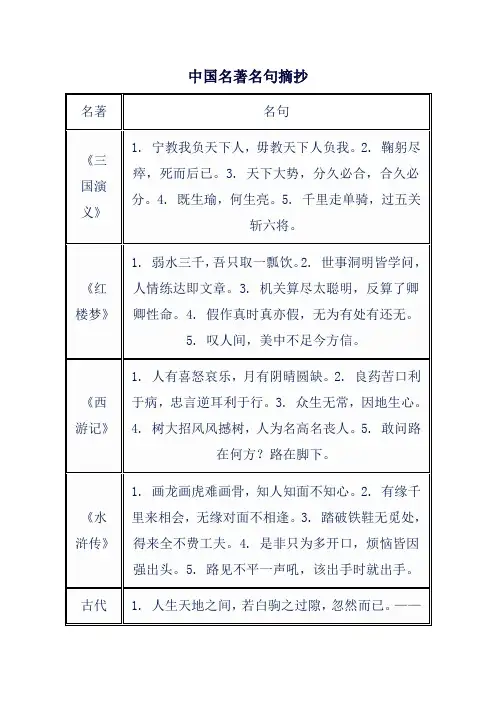 中国名著名句摘抄

| 名著 | 名句 |
|---|---|
| 《三国演义》 | 1. 宁教我负天下人，毋教天下人负我。2. 鞠躬尽瘁，死而后已。3. 天下大势，分久必合，合久必分。4. 既生瑜，何生亮。5. 千里走单骑，过五关斩六将。 |
| 《红楼梦》 | 1. 弱水三千，吾只取一瓢饮。2. 世事洞明皆学问，人情练达即文章。3. 机关算尽太聪明，反算了卿卿性命。4. 假作真时真亦假，无为有处有还无。5. 叹人间，美中不足今方信。 |
| 《西游记》 | 1. 人有喜怒哀乐，月有阴晴圆缺。2. 良药苦口利于病，忠言逆耳利于行。3. 众生无常，因地生心。4. 树大招风风撼树，人为名高名丧人。5. 敢问路在何方？路在脚下。 |
| 《水浒传》 | 1. 画龙画虎难画骨，知人知面不知心。2. 有缘千里来相会，无缘对面不相逢。3. 踏破铁鞋无觅处，得来全不费工夫。4. 是非只为多开口，烦恼皆因强出头。5. 路见不平一声吼，该出手时就出手。 |
| 古代 | 1. 人生天地之间，若白驹之过隙，忽然而已。—— |